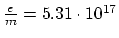 $\frac{e}{m} = 5.31 \cdot 10^{17}$